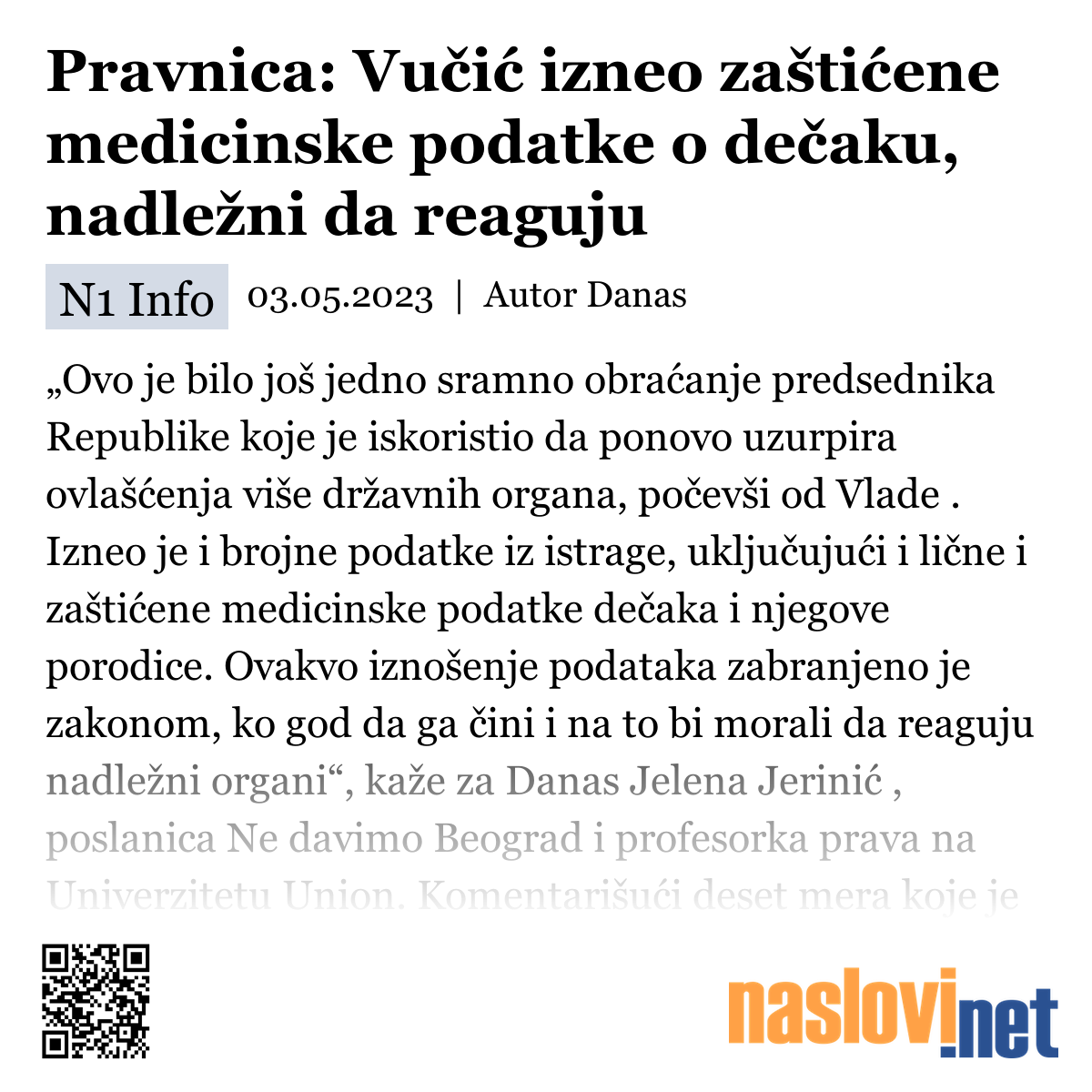 Pravnica: Vučić izneo zaštićene medicinske podatke o dečaku, nadležni da reaguju

N1 Info 03.05.2023 | Autor Danas

„Ovo je bilo još jedno sramno obraćanje predsednika Republike koje je iskoristio da ponovo uzurpira ovlašćenja više državnih organa, počevši od Vlade . Izneo je i brojne podatke iz istrage, uključujući i lične i zaštićene medicinske podatke dečaka i njegove porodice. Ovakvo iznošenje podataka zabranjeno je zakonom, ko god da ga čini i na to bi morali da reaguju nadležni organi“, kaže za Danas Jelena Jerinić , poslanica Ne davimo Beograd i profesorka prava na Univerzitetu Union. Komentarišući deset mera koje je

naslovi.net